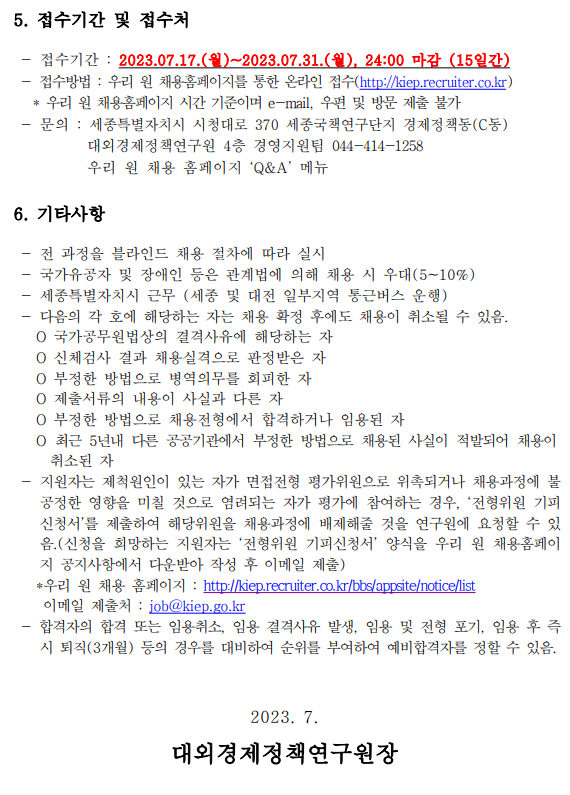 5. 접수기간 및 접수처

- 접수기간 : 2023.07.17.(월)~2023.07.31.(월), 24:00 마감 (15일간)
- 접수방법 : 우리 원 채용홈페이지를 통한 온라인 접수(http://kiep.recruiter.co.kr)
* 우리 원 채용홈페이지 시간 기준이며 e-mail, 우편 및 방문 제출 불가
- 문의 : 세종특별자치시 시청대로 370 세종국책연구단지 경제정책동(C동) 대외경제정책연구원 4층 경영지원팀 044-414-1258 우리 원 채용 홈페이지 'Q&A' 메뉴

6. 기타사항

- 전 과정을 블라인드 채용 절차에 따라 실시
- 국가유공자 및 장애인 등은 관계법에 의해 채용 시 우대(5~10%)
- 세종특별자치시 근무 (세종 및 대전 일부지역 통근버스 운행)
- 다음의 각 호에 해당하는 자는 채용 확정 후에도 채용이 취소될 수 있음.
O 국가공무원법상의 결격사유에 해당하는 자
O 신체검사 결과 채용실격으로 판정받은 자
O 부정한 방법으로 병역의무를 회피한 자
O 제출서류의 내용이 사실과 다른 자
O 부정한 방법으로 채용전형에서 합격하거나 임용된 자
O 최근 5년내 다른 공공기관에서 부정한 방법으로 채용된 사실이 적발되어 채용이 취소된 자
- 지원자는 제척원인이 있는 자가 면접전형 평가위원으로 위촉되거나 채용과정에 불공정한 영향을 미칠 것으로 염려되는 자가 평가에 참여하는 경우, '전형위원 기피신청서'를 제출하여 해당위원을 채용과정에 배제해줄 것을 연구원에 요청할 수 있음.(신청을 희망하는 지원자는 '전형위원 기피신청서' 양식을 우리 원 채용홈페이지 공지사항에서 다운받아 작성 후 이메일 제출)
*우리 원 채용 홈페이지 : http://kiep.recruiter.co.kr/bbs/appsite/notice/list
이메일 제출처 : job@kiep.go.kr
- 합격자의 합격 또는 임용취소, 임용 결격사유 발생, 임용 및 전형 포기, 임용 후 즉시 퇴직(3개월) 등의 경우를 대비하여 순위를 부여하여 예비합격자를 정할 수 있음.

2023. 7.

대외경제정책연구원장